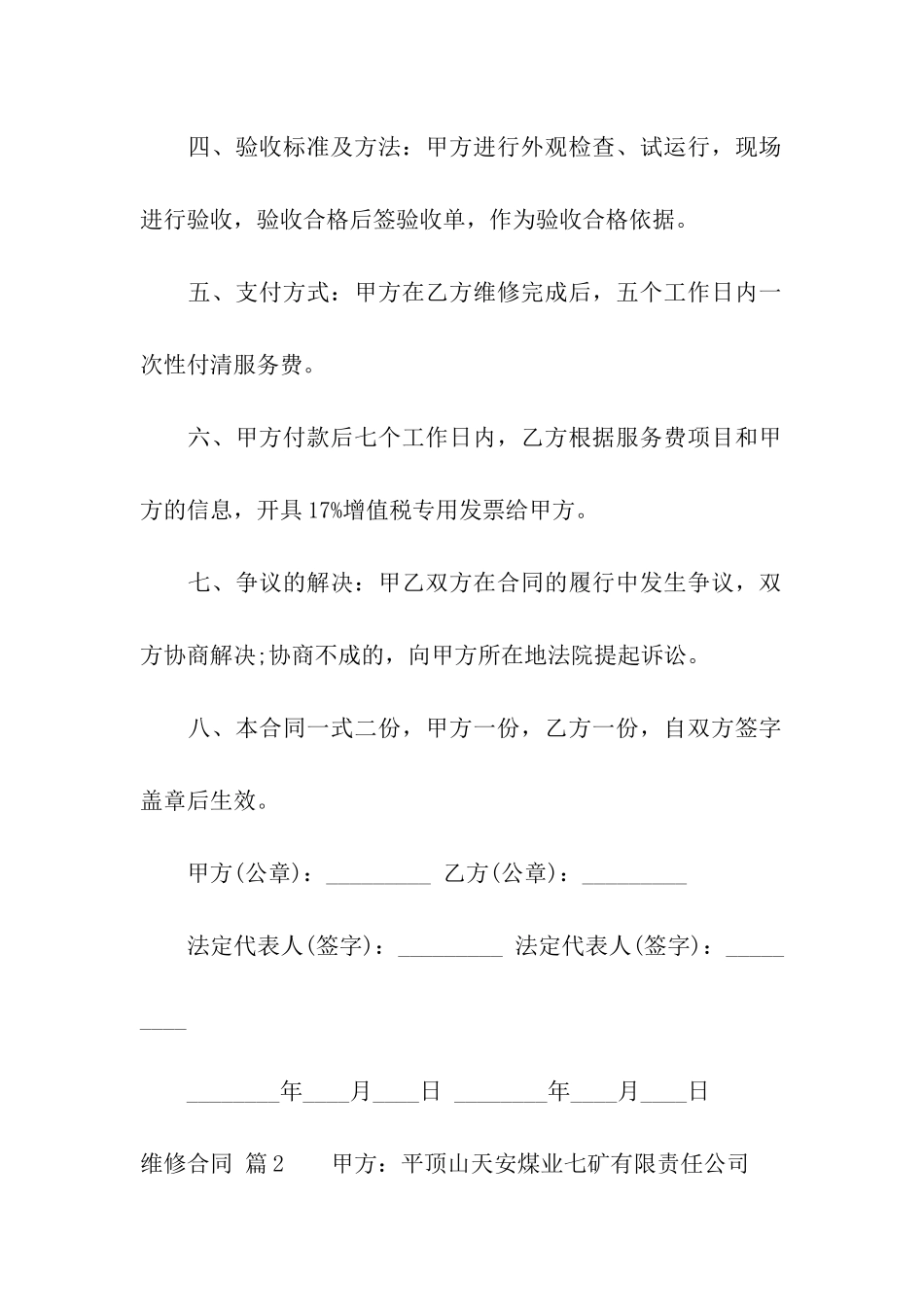 四、验收标准及方法：甲方进行外观检查、试运行，现场进行验收，验收合格后签验收单，作为验收合格依据。

五、支付方式：甲方在乙方维修完成后，五个工作日内一次性付清服务费。

六、甲方付款后七个工作日内，乙方根据服务费项目和甲方的信息，开具17%增值税专用发票给甲方。

七、争议的解决：甲乙双方在合同的履行中发生争议，双方协商解决;协商不成的，向甲方所在地法院提起诉讼。

八、本合同一式二份，甲方一份，乙方一份，自双方签字盖章后生效。

甲方(公章)：_________ 乙方(公章)：_________

法定代表人(签字)：_________ 法定代表人(签字)：_________

________年____月____日 ________年____月____日

维修合同 篇2 甲方：平顶山天安煤业七矿有限责任公司